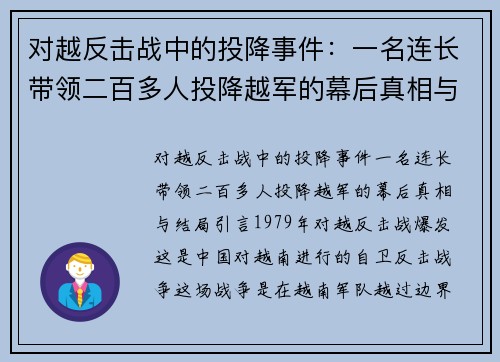 对越反击战中的投降事件：一名连长带领二百多人投降越军的幕后真相与

对越反击战中的投降事件一名连长带领二百多人投降越军的幕后真相与结局引言1979年对越反击战爆发这是中国对越南进行的自卫反击战争这场战争是在越南军队越过边界